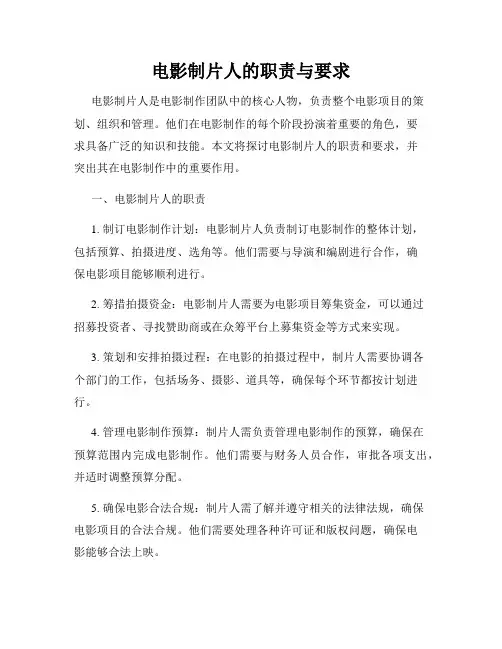 电影制片人的职责与要求

电影制片人是电影制作团队中的核心人物，负责整个电影项目的策划、组织和管理。他们在电影制作的每个阶段扮演着重要的角色，要求具备广泛的知识和技能。本文将探讨电影制片人的职责和要求，并突出其在电影制作中的重要作用。

一、电影制片人的职责

1. 制订电影制作计划：电影制片人负责制订电影制作的整体计划，包括预算、拍摄进度、选角等。他们需要与导演和编剧进行合作，确保电影项目能够顺利进行。

2. 筹措拍摄资金：电影制片人需要为电影项目筹集资金，可以通过招募投资者、寻找赞助商或在众筹平台上募集资金等方式来实现。

3. 策划和安排拍摄过程：在电影的拍摄过程中，制片人需要协调各个部门的工作，包括场务、摄影、道具等，确保每个环节都按计划进行。

4. 管理电影制作预算：制片人需负责管理电影制作的预算，确保在预算范围内完成电影制作。他们需要与财务人员合作，审批各项支出，并适时调整预算分配。

5. 确保电影合法合规：制片人需了解并遵守相关的法律法规，确保电影项目的合法合规。他们需要处理各种许可证和版权问题，确保电影能够合法上映。